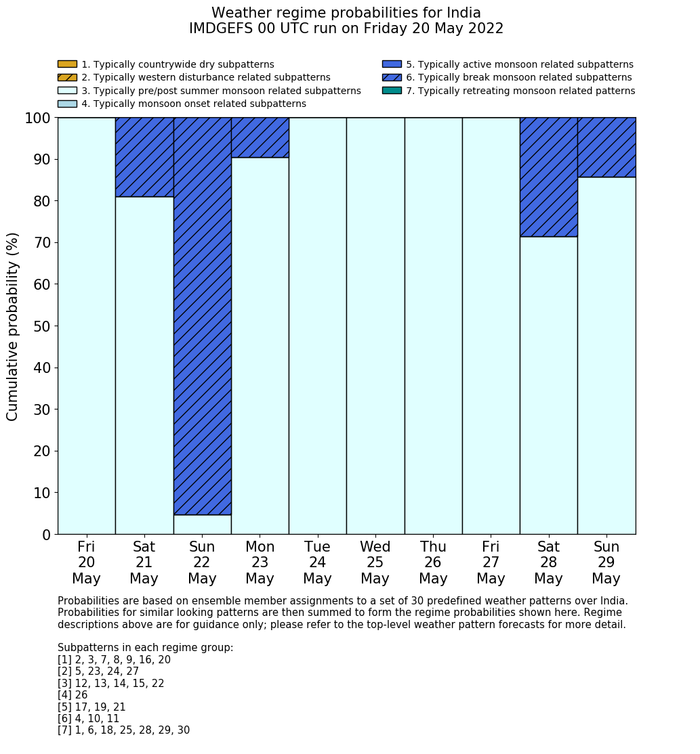 Weather regime probabilities for India
IMDGEFS 00 UTC run on Friday 20 May 2022

1. Typically countrywide dry subpatterns
2. Typically western disturbance related subpatterns
3. Typically pre/post summer monsoon related subpatterns
4. Typically monsoon onset related subpatterns
5. Typically active monsoon related subpatterns
6. Typically break monsoon related subpatterns
7. Typically retreating monsoon related patterns

Cumulative probability (%)

100
90
80
70
60
50
40
30
20
10
0

Fri 20 May
Sat 21 May
Sun 22 May
Mon 23 May
Tue 24 May
Wed 25 May
Thu 26 May
Fri 27 May
Sat 28 May
Sun 29 May

Probabilities are based on ensemble member assignments to a set of 30 predefined weather patterns over India. Probabilities for similar looking patterns are then summed to form the regime probabilities shown here. Regime descriptions above are for guidance only; please refer to the top-level weather pattern forecasts for more detail.

Subpatterns in each regime group:
[1] 2, 3, 7, 8, 9, 16, 20
[2] 5, 23, 24, 27
[3] 12, 13, 14, 15, 22
[4] 26
[5] 17, 19, 21
[6] 4, 10, 11
[7] 1, 6, 18, 25, 28, 29, 30